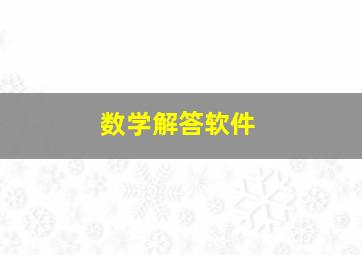 数学解答软件